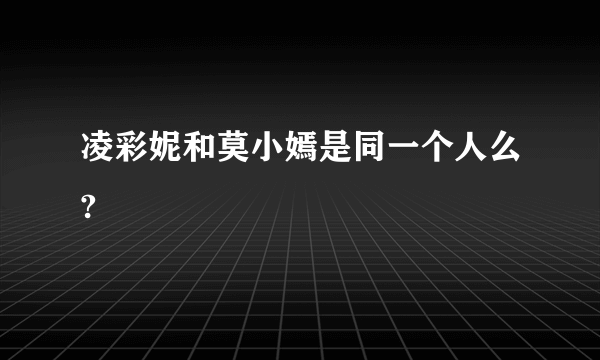 凌彩妮和莫小嫣是同一个人么?